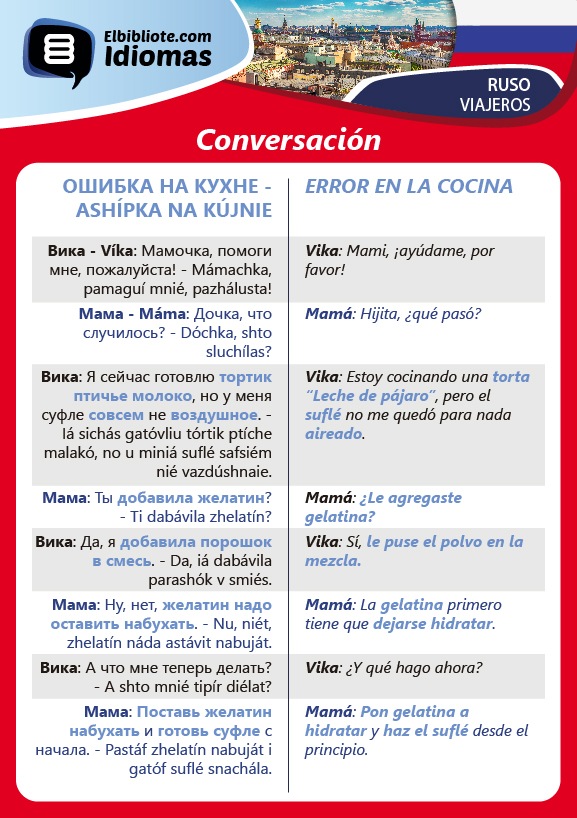 Elbibliote.com
Idiomas

RUSO
VIAJEROS

Conversación

| ОШИБКА НА КУХНЕ - ASHÍPKA NA KÚJNIE | ERROR EN LA COCINA |
|---|---|
| Вика - Víka: Мамочка, помоги мне, пожалуйста! - Mámachka, pamaguí mnié, pazhálusta! | Vika: Mami, ¡ayúdame, por favor! |
| Мама - Máma: Дочка, что случилось? - Dóchka, shto sluchílas? | Mamá: Hijita, ¿qué pasó? |
| Вика: Я сейчас готовлю тортик птичье молоко, но у меня суфле совсем не воздушное. - Iá sichás gatóvliu tórtik ptíche malakó, no u miniá suflé safsiém nié vazdúshnaie. | Vika: Estoy cocinando una torta "Leche de pájaro", pero el suflé no me quedó para nada aireado. |
| Мама: Ты добавила желатин? - Ti dabávila zhelatín? | Mamá: ¿Le agregaste gelatina? |
| Вика: Да, я добавила порошок в смесь. - Da, iá dabávila parashók v smiés. | Vika: Sí, le puse el polvo en la mezcla. |
| Мама: Ну, нет, желатин надо оставить набухать. - Nu, niét, zhelatín náda astávit nabuját. | Mamá: La gelatina primero tiene que dejarse hidratar. |
| Вика: А что мне теперь делать? - A shto mnié tipír diélat? | Vika: ¿Y qué hago ahora? |
| Мама: Поставь желатин набухать и готовь суфле с начала. - Pastáf zhelatín nabuját i gatóf suflé snachála. | Mamá: Pon gelatina a hidratar y haz el suflé desde el principio. |